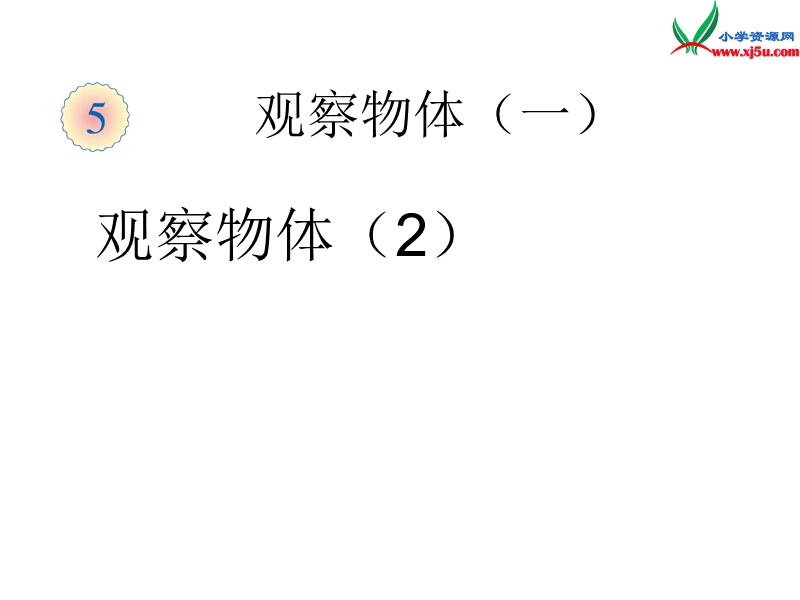 小学资源网
www.xj5u.com

5

观察物体（一）

观察物体（2）